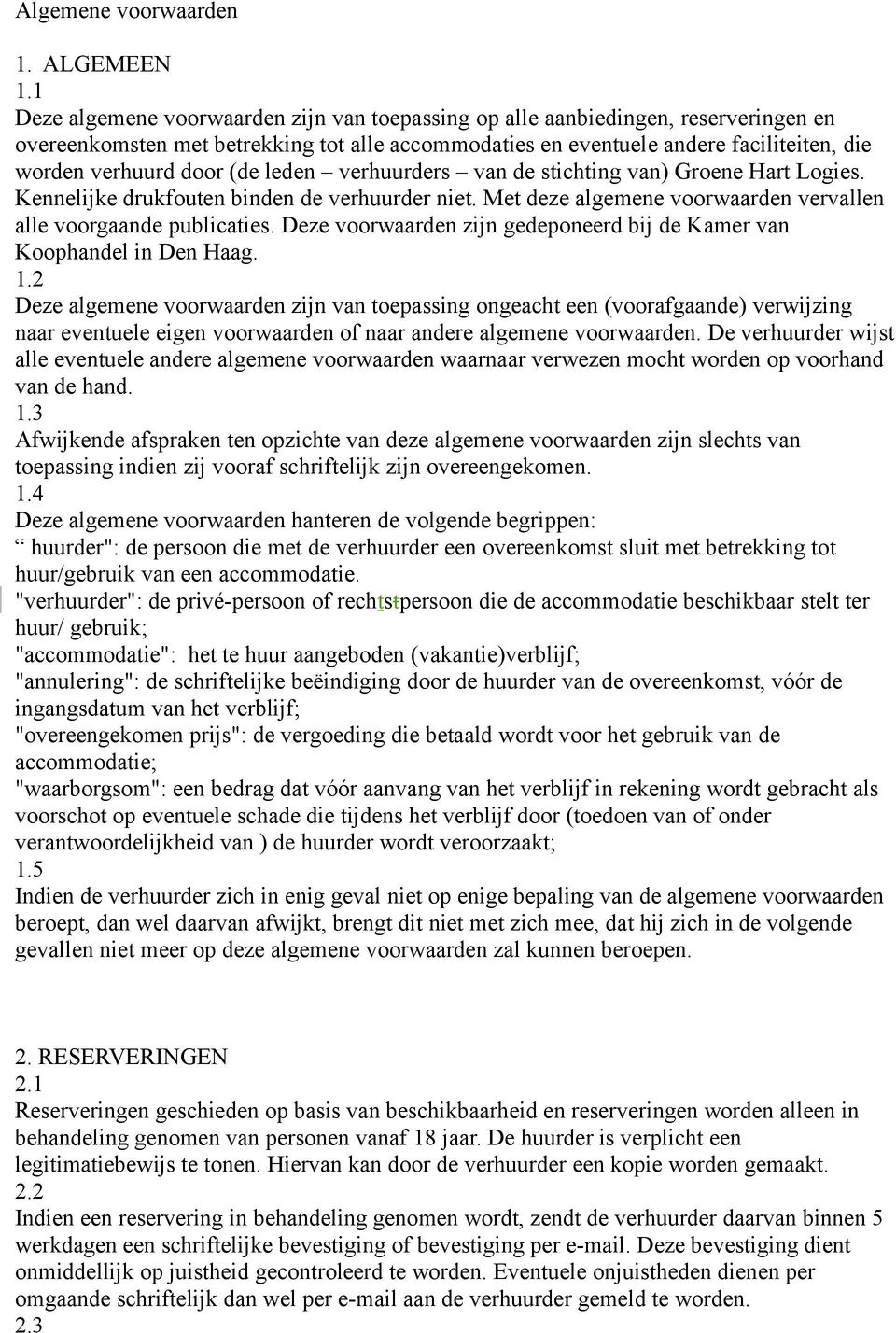 Algemene voorwaarden

1. ALGEMEEN
1.1
Deze algemene voorwaarden zijn van toepassing op alle aanbiedingen, reserveringen en overeenkomsten met betrekking tot alle accommodaties en eventuele andere faciliteiten, die worden verhuurd door (de leden – verhuurders – van de stichting van) Groene Hart Logies. Kennelijke drukfouten binden de verhuurder niet. Met deze algemene voorwaarden vervallen alle voorgaande publicaties. Deze voorwaarden zijn gedeponeerd bij de Kamer van Koophandel in Den Haag.
1.2
Deze algemene voorwaarden zijn van toepassing ongeacht een (voorafgaande) verwijzing naar eventuele eigen voorwaarden of naar andere algemene voorwaarden. De verhuurder wijst alle eventuele andere algemene voorwaarden waarnaar verwezen mocht worden op voorhand van de hand.
1.3
Afwijkende afspraken ten opzichte van deze algemene voorwaarden zijn slechts van toepassing indien zij vooraf schriftelijk zijn overeengekomen.
1.4
Deze algemene voorwaarden hanteren de volgende begrippen:
huurder": de persoon die met de verhuurder een overeenkomst sluit met betrekking tot huur/gebruik van een accommodatie.
"verhuurder": de privé-persoon of rechtstpersoon die de accommodatie beschikbaar stelt ter huur/ gebruik;
"accommodatie": het te huur aangeboden (vakantie)verblijf;
"annulering": de schriftelijke beëindiging door de huurder van de overeenkomst, vóór de ingangsdatum van het verblijf;
"overeengekomen prijs": de vergoeding die betaald wordt voor het gebruik van de accommodatie;
"waarborgsom": een bedrag dat vóór aanvang van het verblijf in rekening wordt gebracht als voorschot op eventuele schade die tijdens het verblijf door (toedoen van of onder verantwoordelijkheid van ) de huurder wordt veroorzaakt;
1.5
Indien de verhuurder zich in enig geval niet op enige bepaling van de algemene voorwaarden beroept, dan wel daarvan afwijkt, brengt dit niet met zich mee, dat hij zich in de volgende gevallen niet meer op deze algemene voorwaarden zal kunnen beroepen.

2. RESERVERINGEN
2.1
Reserveringen geschieden op basis van beschikbaarheid en reserveringen worden alleen in behandeling genomen van personen vanaf 18 jaar. De huurder is verplicht een legitimatiebewijs te tonen. Hiervan kan door de verhuurder een kopie worden gemaakt.
2.2
Indien een reservering in behandeling genomen wordt, zendt de verhuurder daarvan binnen 5 werkdagen een schriftelijke bevestiging of bevestiging per e-mail. Deze bevestiging dient onmiddellijk op juistheid gecontroleerd te worden. Eventuele onjuistheden dienen per omgaande schriftelijk dan wel per e-mail aan de verhuurder gemeld te worden.
2.3